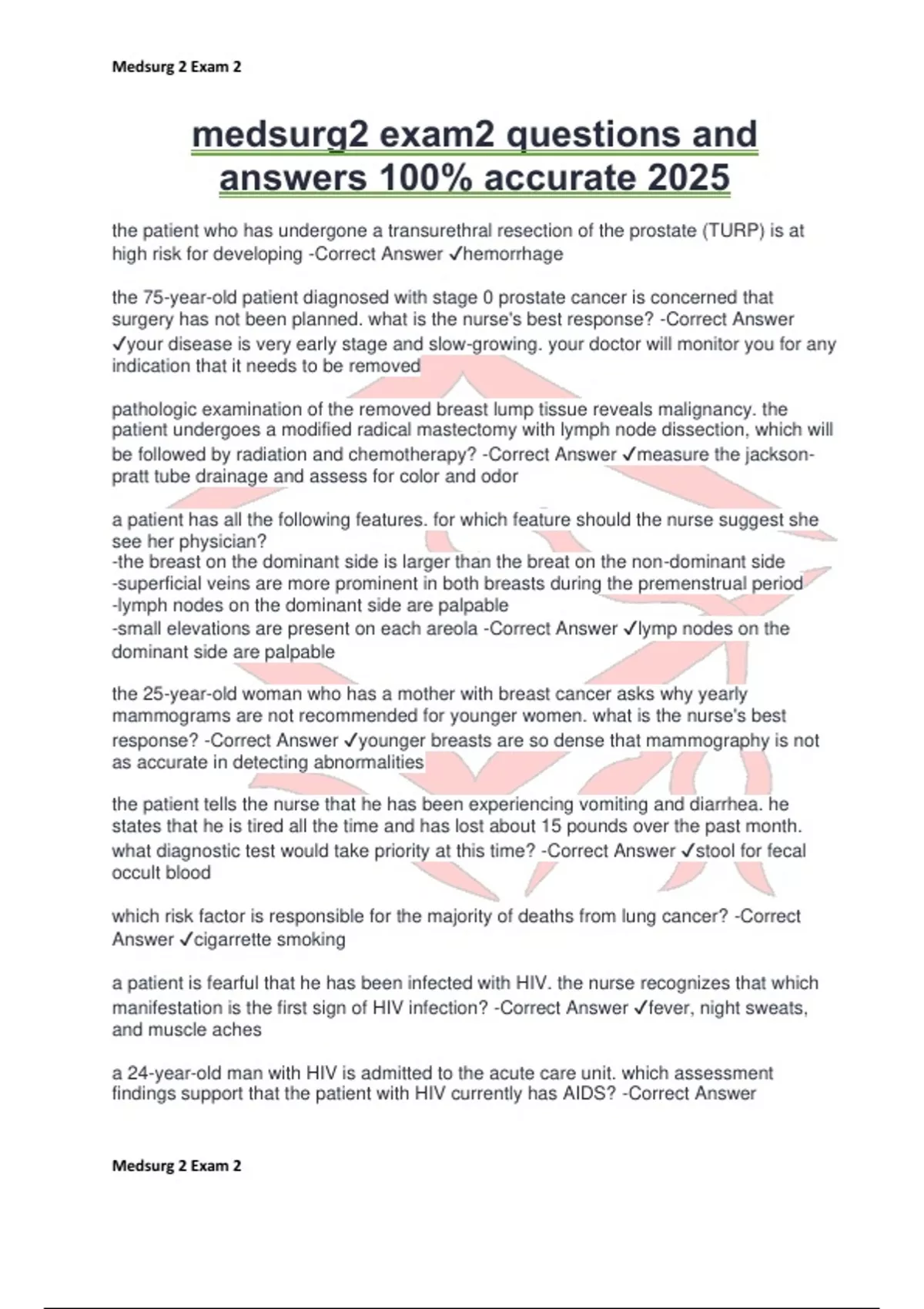 Medsurg 2 Exam 2

medsurg2 exam2 questions and answers 100% accurate 2025

the patient who has undergone a transurethral resection of the prostate (TURP) is at high risk for developing -Correct Answer ✓hemorrhage

the 75-year-old patient diagnosed with stage 0 prostate cancer is concerned that surgery has not been planned. what is the nurse's best response? -Correct Answer ✓your disease is very early stage and slow-growing. your doctor will monitor you for any indication that it needs to be removed

pathologic examination of the removed breast lump tissue reveals malignancy. the patient undergoes a modified radical mastectomy with lymph node dissection, which will be followed by radiation and chemotherapy? -Correct Answer ✓measure the jackson-pratt tube drainage and assess for color and odor

a patient has all the following features. for which feature should the nurse suggest she see her physician?
-the breast on the dominant side is larger than the breat on the non-dominant side
-superficial veins are more prominent in both breasts during the premenstrual period
-lymph nodes on the dominant side are palpable
-small elevations are present on each areola -Correct Answer ✓lymp nodes on the dominant side are palpable

the 25-year-old woman who has a mother with breast cancer asks why yearly mammograms are not recommended for younger women. what is the nurse's best response? -Correct Answer ✓younger breasts are so dense that mammography is not as accurate in detecting abnormalities

the patient tells the nurse that he has been experiencing vomiting and diarrhea. he states that he is tired all the time and has lost about 15 pounds over the past month. what diagnostic test would take priority at this time? -Correct Answer ✓stool for fecal occult blood

which risk factor is responsible for the majority of deaths from lung cancer? -Correct Answer ✓cigarrette smoking

a patient is fearful that he has been infected with HIV. the nurse recognizes that which manifestation is the first sign of HIV infection? -Correct Answer ✓fever, night sweats, and muscle aches

a 24-year-old man with HIV is admitted to the acute care unit. which assessment findings support that the patient with HIV currently has AIDS? -Correct Answer

Medsurg 2 Exam 2